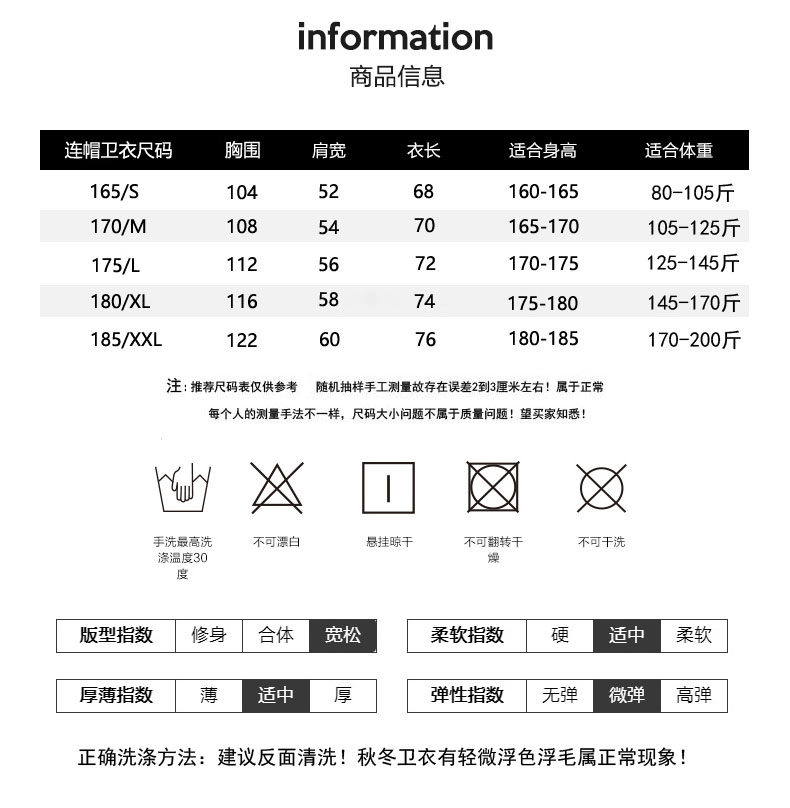 information
商品信息

| 连帽卫衣尺码 | 胸围 | 肩宽 | 衣长 | 适合身高 | 适合体重 |
|---|---|---|---|---|---|
| 165/S | 104 | 52 | 68 | 160-165 | 80-105斤 |
| 170/M | 108 | 54 | 70 | 165-170 | 105-125斤 |
| 175/L | 112 | 56 | 72 | 170-175 | 125-145斤 |
| 180/XL | 116 | 58 | 74 | 175-180 | 145-170斤 |
| 185/XXL | 122 | 60 | 76 | 180-185 | 170-200斤 |

注：推荐尺码表仅供参考 随机抽样手工测量故存在误差2到3厘米左右！属于正常

每个人的测量手法不一样，尺码大小问题不属于质量问题！望买家知悉！

手洗最高洗涤温度30度

不可漂白

悬挂晾干

不可翻转干燥

不可干洗

| 版型指数 | 修身 | 合体 | 宽松 |
|---|---|---|---|

| 柔软指数 | 硬 | 适中 | 柔软 |
|---|---|---|---|

| 厚薄指数 | 薄 | 适中 | 厚 |
|---|---|---|---|

| 弹性指数 | 无弹 | 微弹 | 高弹 |
|---|---|---|---|

正确洗涤方法：建议反面清洗！秋冬卫衣有轻微浮色浮毛属正常现象！